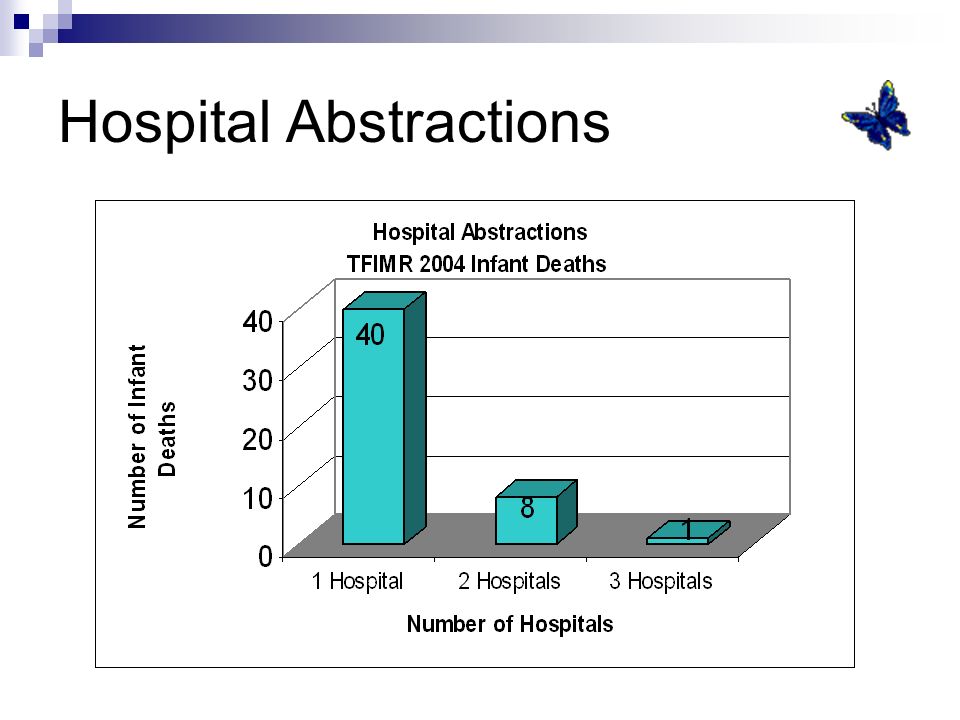 Hospital Abstractions

Hospital Abstractions
TFIMR 2004 Infant Deaths

Number of Infant Deaths

40
30
20
10
0

40
8
1

1 Hospital
2 Hospitals
3 Hospitals

Number of Hospitals